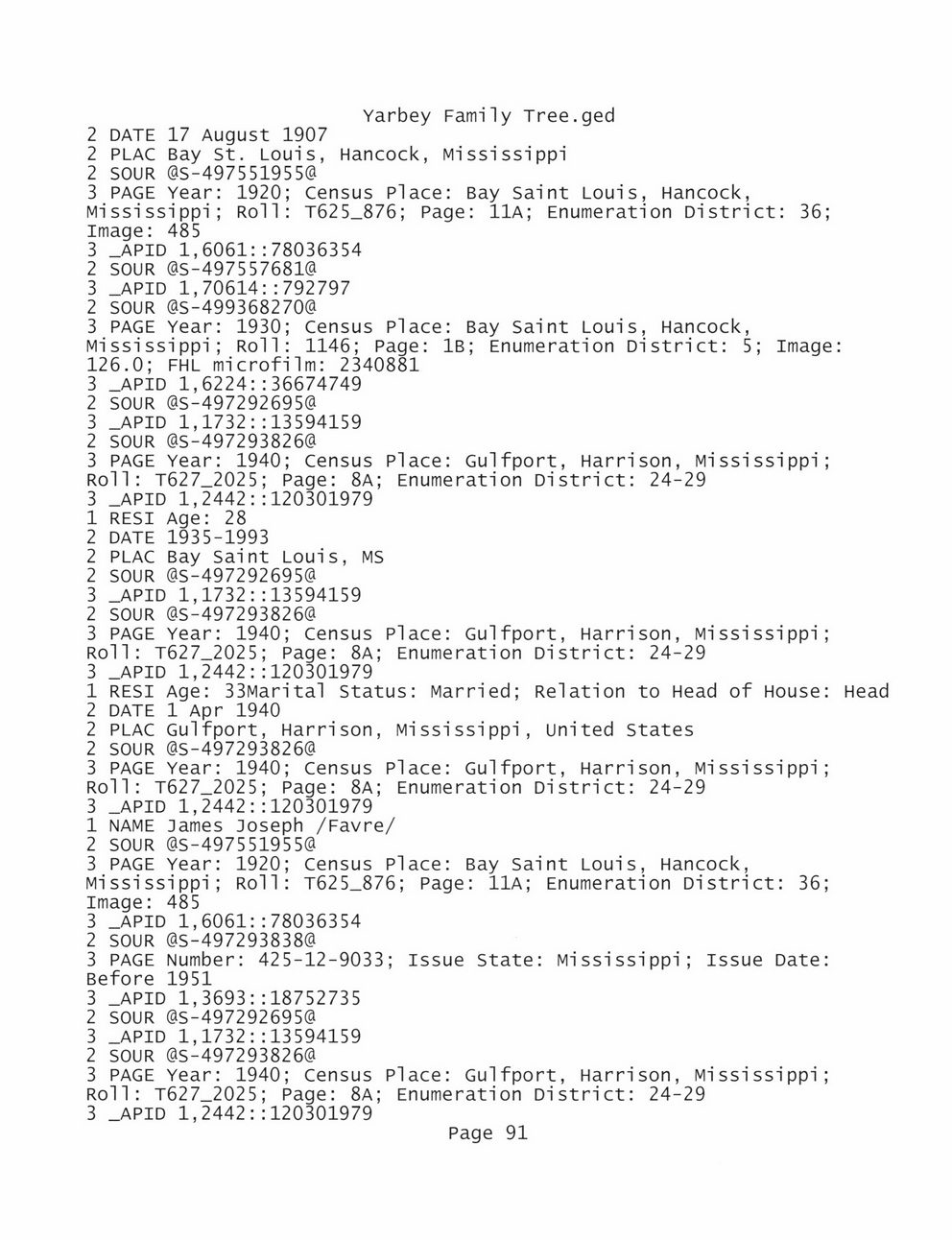 Yarbey Family Tree.ged
2 DATE 17 August 1907
2 PLAC Bay St. Louis, Hancock, Mississippi
2 SOUR @S-497551955@
3 PAGE Year: 1920; Census Place: Bay Saint Louis, Hancock, Mississippi; Roll: T625_876; Page: 11A; Enumeration District: 36; Image: 485
3 _APID 1,6061::78036354
2 SOUR @S-497557681@
3 _APID 1,70614::792797
2 SOUR @S-499368270@
3 PAGE Year: 1930; Census Place: Bay Saint Louis, Hancock, Mississippi; Roll: 1146; Page: 1B; Enumeration District: 5; Image: 126.0; FHL microfilm: 2340881
3 _APID 1,6224::36674749
2 SOUR @S-497292695@
3 _APID 1,1732::13594159
2 SOUR @S-497293826@
3 PAGE Year: 1940; Census Place: Gulfport, Harrison, Mississippi; Roll: T627_2025; Page: 8A; Enumeration District: 24-29
3 _APID 1,2442::120301979
1 RESI Age: 28
2 DATE 1935-1993
2 PLAC Bay Saint Louis, MS
2 SOUR @S-497292695@
3 _APID 1,1732::13594159
2 SOUR @S-497293826@
3 PAGE Year: 1940; Census Place: Gulfport, Harrison, Mississippi; Roll: T627_2025; Page: 8A; Enumeration District: 24-29
3 _APID 1,2442::120301979
1 RESI Age: 33Marital Status: Married; Relation to Head of House: Head
2 DATE 1 Apr 1940
2 PLAC Gulfport, Harrison, Mississippi, United States
2 SOUR @S-497293826@
3 PAGE Year: 1940; Census Place: Gulfport, Harrison, Mississippi; Roll: T627_2025; Page: 8A; Enumeration District: 24-29
3 _APID 1,2442::120301979
1 NAME James Joseph /Favre/
2 SOUR @S-497551955@
3 PAGE Year: 1920; Census Place: Bay Saint Louis, Hancock, Mississippi; Roll: T625_876; Page: 11A; Enumeration District: 36; Image: 485
3 _APID 1,6061::78036354
2 SOUR @S-497293838@
3 PAGE Number: 425-12-9033; Issue State: Mississippi; Issue Date: Before 1951
3 _APID 1,3693::18752735
2 SOUR @S-497292695@
3 _APID 1,1732::13594159
2 SOUR @S-497293826@
3 PAGE Year: 1940; Census Place: Gulfport, Harrison, Mississippi; Roll: T627_2025; Page: 8A; Enumeration District: 24-29
3 _APID 1,2442::120301979
Page 91